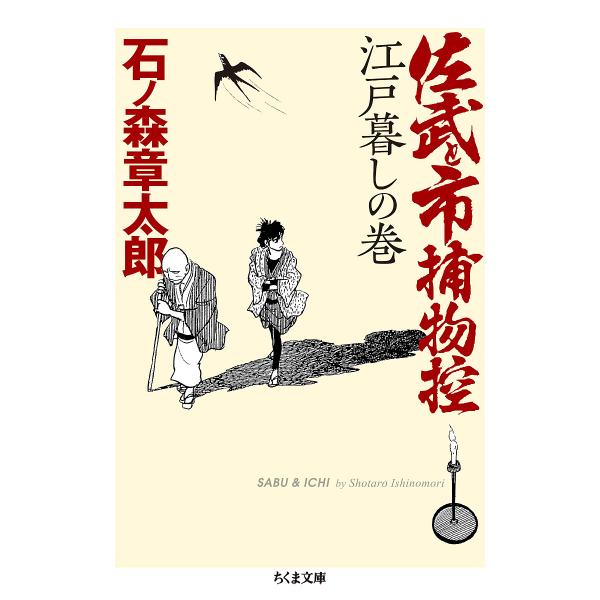 佐武と市捕物控

江戸暮しの巻

石ノ森章太郎

SABU & ICHI by Shotaro Ishinomori

ちくま文庫